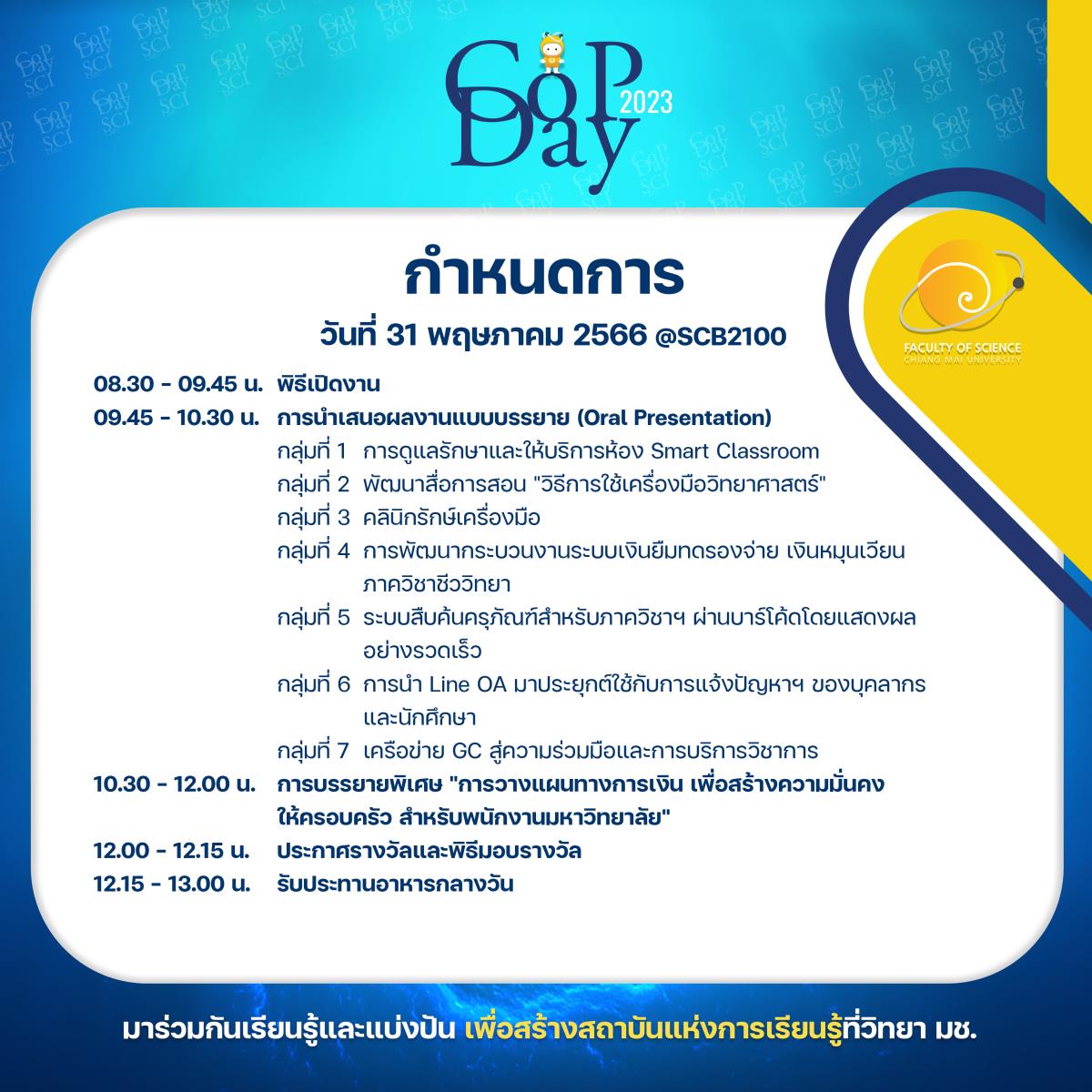 CoP Day 2023

FACULTY OF SCIENCE
CHIANG MAI UNIVERSITY

กำหนดการ
วันที่ 31 พฤษภาคม 2566 @SCB2100

08.30 - 09.45 น. พิธีเปิดงาน
09.45 - 10.30 น. การนำเสนอผลงานแบบบรรยาย (Oral Presentation)
กลุ่มที่ 1 การดูแลรักษาและให้บริการห้อง Smart Classroom
กลุ่มที่ 2 พัฒนาสื่อการสอน "วิธีการใช้เครื่องมือวิทยาศาสตร์"
กลุ่มที่ 3 คลินิกรักษ์เครื่องมือ
กลุ่มที่ 4 การพัฒนากระบวนงานระบบเงินยืมทดรองจ่าย เงินหมุนเวียน ภาควิชาชีววิทยา
กลุ่มที่ 5 ระบบสืบค้นครุภัณฑ์สำหรับภาควิชาฯ ผ่านบาร์โค้ดโดยแสดงผลอย่างรวดเร็ว
กลุ่มที่ 6 การนำ Line OA มาประยุกต์ใช้กับการแจ้งปัญหาฯ ของบุคลากรและนักศึกษา
กลุ่มที่ 7 เครือข่าย GC สู่ความร่วมมือและการบริการวิชาการ
10.30 - 12.00 น. การบรรยายพิเศษ "การวางแผนทางการเงิน เพื่อสร้างความมั่นคงให้ครอบครัว สำหรับพนักงานมหาวิทยาลัย"
12.00 - 12.15 น. ประกาศรางวัลและพิธีมอบรางวัล
12.15 - 13.00 น. รับประทานอาหารกลางวัน

มาร่วมกันเรียนรู้และแบ่งปัน เพื่อสร้างสถาบันแห่งการเรียนรู้ที่วิทยา มช.